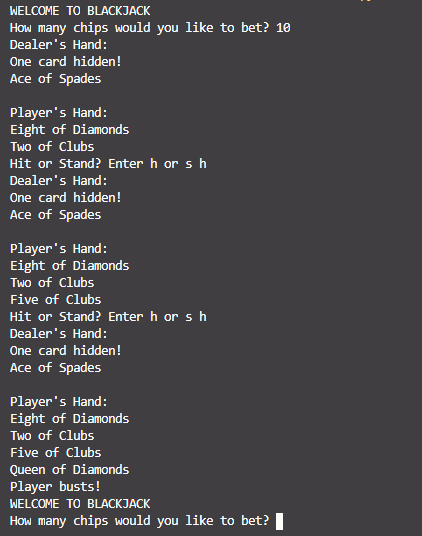 WELCOME TO BLACKJACK
How many chips would you like to bet? 10
Dealer's Hand:
One card hidden!
Ace of Spades

Player's Hand:
Eight of Diamonds
Two of Clubs
Hit or Stand? Enter h or s h
Dealer's Hand:
One card hidden!
Ace of Spades

Player's Hand:
Eight of Diamonds
Two of Clubs
Five of Clubs
Hit or Stand? Enter h or s h
Dealer's Hand:
One card hidden!
Ace of Spades

Player's Hand:
Eight of Diamonds
Two of Clubs
Five of Clubs
Queen of Diamonds
Player busts!
WELCOME TO BLACKJACK
How many chips would you like to bet?